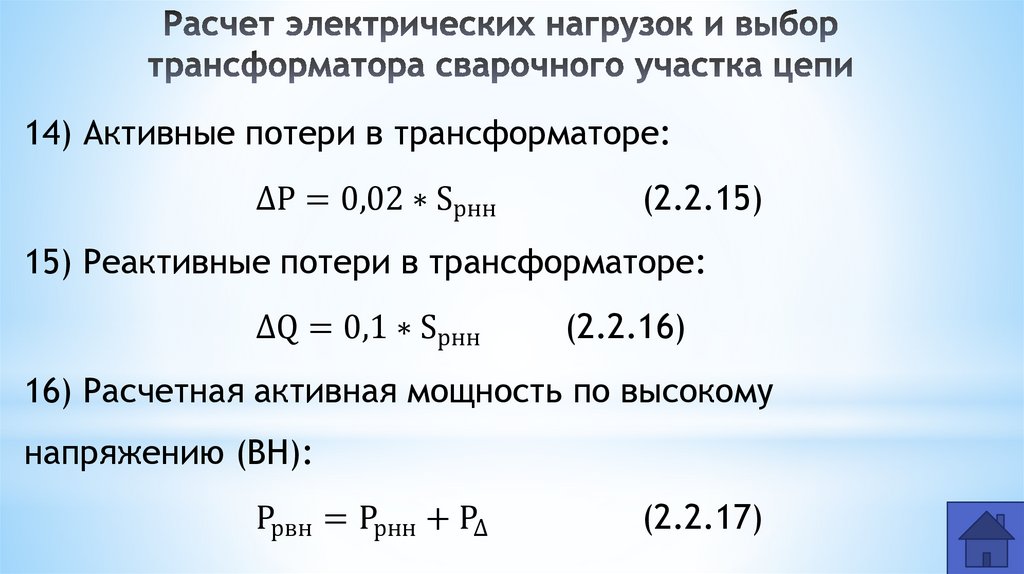 Расчет электрических нагрузок и выбор трансформатора сварочного участка цепи

14) Активные потери в трансформаторе:

$\Delta P = 0{,}02 * S_{рнн}$ (2.2.15)

15) Реактивные потери в трансформаторе:

$\Delta Q = 0{,}1 * S_{рнн}$ (2.2.16)

16) Расчетная активная мощность по высокому напряжению (ВН):

$P_{рвн} = P_{рнн} + P_{\Delta}$ (2.2.17)